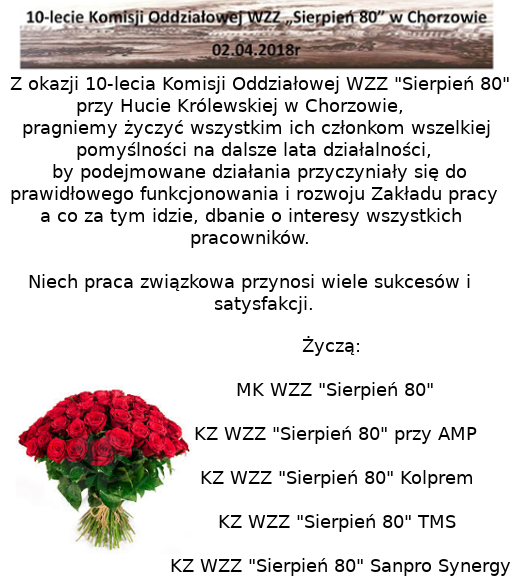 10-lecie Komisji Oddziałowej WZZ „Sierpień 80” w Chorzowie

02.04.2018r

Z okazji 10-lecia Komisji Oddziałowej WZZ "Sierpień 80" przy Hucie Królewskiej w Chorzowie, pragniemy życzyć wszystkim ich członkom wszelkiej pomyślności na dalsze lata działalności, by podejmowane działania przyczyniały się do prawidłowego funkcjonowania i rozwoju Zakładu pracy a co za tym idzie, dbanie o interesy wszystkich pracowników.

Niech praca związkowa przynosi wiele sukcesów i satysfakcji.

Życzą:

MK WZZ "Sierpień 80"

KZ WZZ "Sierpień 80" przy AMP

KZ WZZ "Sierpień 80" Kolprem

KZ WZZ "Sierpień 80" TMS

KZ WZZ "Sierpień 80" Sanpro Synergy